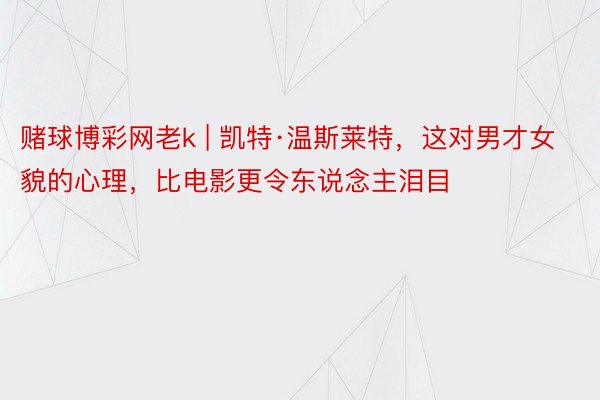 赌球博彩网老k | 凯特·温斯莱特，这对男才女貌的心理，比电影更令东说念主泪目